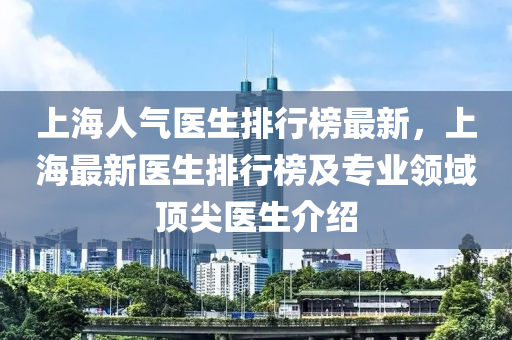 上海人气医生排行榜最新，上海最新医生排行榜及专业领域顶尖医生介绍